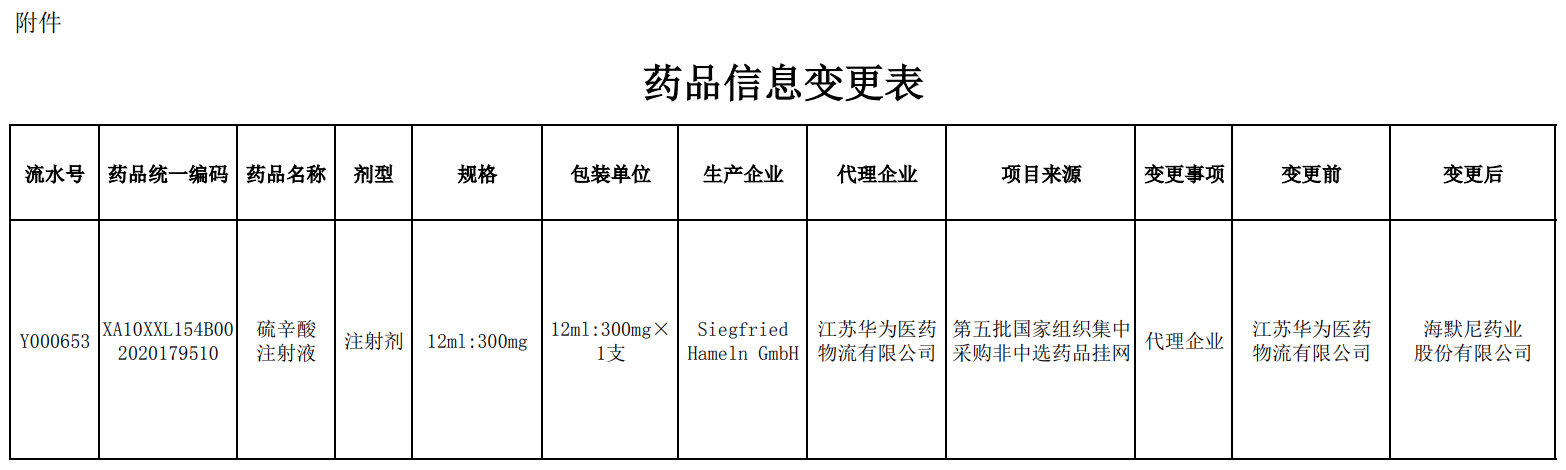 附件

药品信息变更表

| 流水号 | 药品统一编码 | 药品名称 | 剂型 | 规格 | 包装单位 | 生产企业 | 代理企业 | 项目来源 | 变更事项 | 变更前 | 变更后 |
|---|---|---|---|---|---|---|---|---|---|---|---|
| Y000653 | XA10XXL154B002020179510 | 硫辛酸注射液 | 注射剂 | 12ml:300mg | 12ml:300mg×1支 | Siegfried Hameln GmbH | 江苏华为医药物流有限公司 | 第五批国家组织集中采购非中选药品挂网 | 代理企业 | 江苏华为医药物流有限公司 | 海默尼药业股份有限公司 |